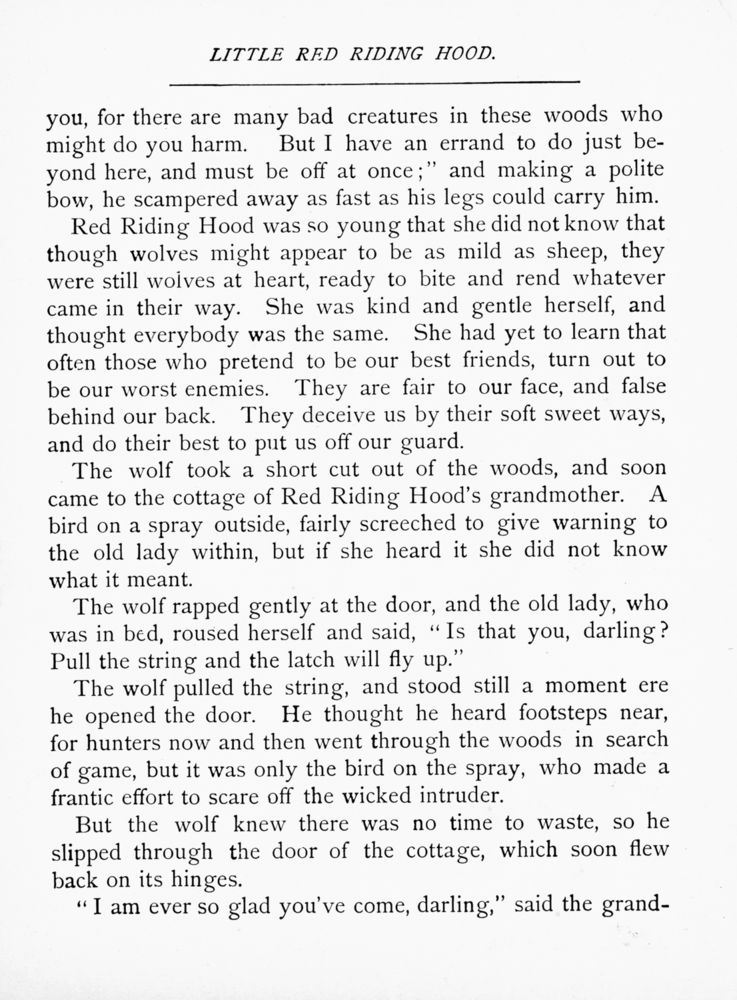 LITTLE RED RIDING HOOD.

you, for there are many bad creatures in these woods who might do you harm. But I have an errand to do just beyond here, and must be off at once;" and making a polite bow, he scampered away as fast as his legs could carry him.

Red Riding Hood was so young that she did not know that though wolves might appear to be as mild as sheep, they were still wolves at heart, ready to bite and rend whatever came in their way. She was kind and gentle herself, and thought everybody was the same. She had yet to learn that often those who pretend to be our best friends, turn out to be our worst enemies. They are fair to our face, and false behind our back. They deceive us by their soft sweet ways, and do their best to put us off our guard.

The wolf took a short cut out of the woods, and soon came to the cottage of Red Riding Hood's grandmother. A bird on a spray outside, fairly screeched to give warning to the old lady within, but if she heard it she did not know what it meant.

The wolf rapped gently at the door, and the old lady, who was in bed, roused herself and said, "Is that you, darling? Pull the string and the latch will fly up."

The wolf pulled the string, and stood still a moment ere he opened the door. He thought he heard footsteps near, for hunters now and then went through the woods in search of game, but it was only the bird on the spray, who made a frantic effort to scare off the wicked intruder.

But the wolf knew there was no time to waste, so he slipped through the door of the cottage, which soon flew back on its hinges.

"I am ever so glad you've come, darling," said the grand-